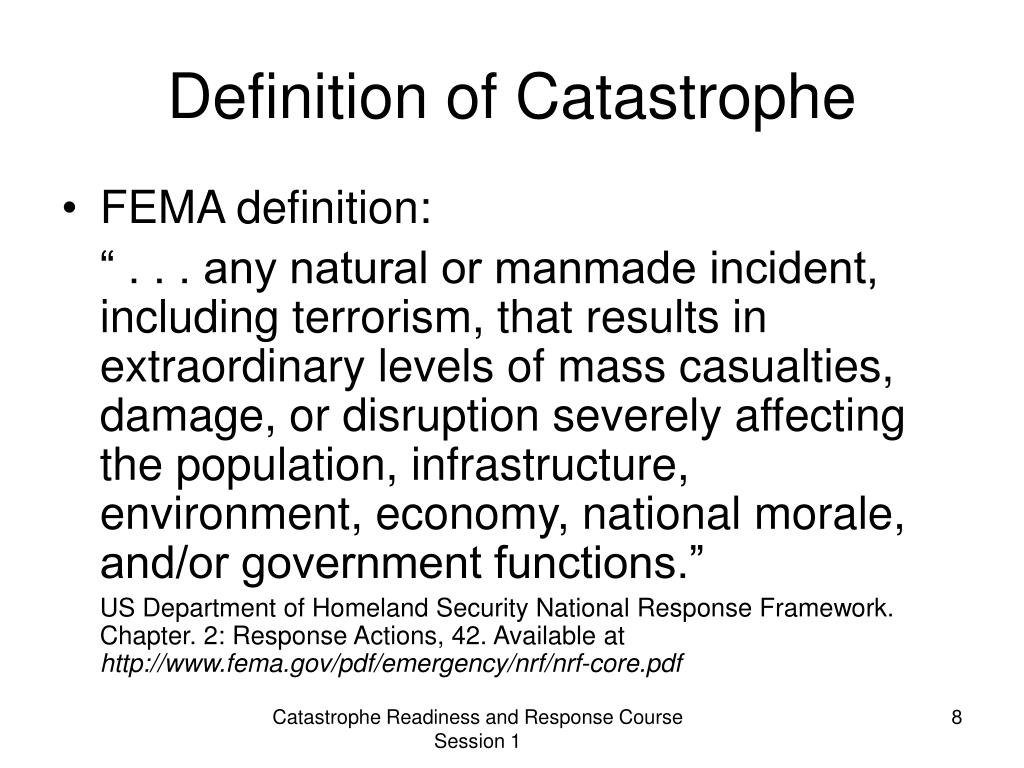 Definition of Catastrophe

• FEMA definition:

“ . . . any natural or manmade incident, including terrorism, that results in extraordinary levels of mass casualties, damage, or disruption severely affecting the population, infrastructure, environment, economy, national morale, and/or government functions.”

US Department of Homeland Security National Response Framework. Chapter. 2: Response Actions, 42. Available at http://www.fema.gov/pdf/emergency/nrf/nrf-core.pdf

Catastrophe Readiness and Response Course Session 1

8